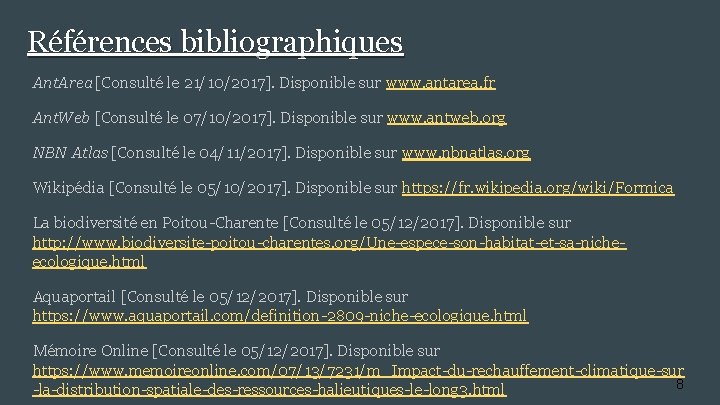 Références bibliographiques

AntArea [Consulté le 21/10/2017]. Disponible sur www.antarea.fr

AntWeb [Consulté le 07/10/2017]. Disponible sur www.antweb.org

NBN Atlas [Consulté le 04/11/2017]. Disponible sur www.nbnatlas.org

Wikipédia [Consulté le 05/10/2017]. Disponible sur https://fr.wikipedia.org/wiki/Formica

La biodiversité en Poitou-Charente [Consulté le 05/12/2017]. Disponible sur http://www.biodiversite-poitou-charentes.org/Une-espece-son-habitat-et-sa-niche-ecologique.html

Aquaportail [Consulté le 05/12/2017]. Disponible sur https://www.aquaportail.com/definition-2809-niche-ecologique.html

Mémoire Online [Consulté le 05/12/2017]. Disponible sur https://www.memoireonline.com/07/13/7231/m_Impact-du-rechauffement-climatique-sur-la-distribution-spatiale-des-ressources-halieutiques-le-long3.html

8